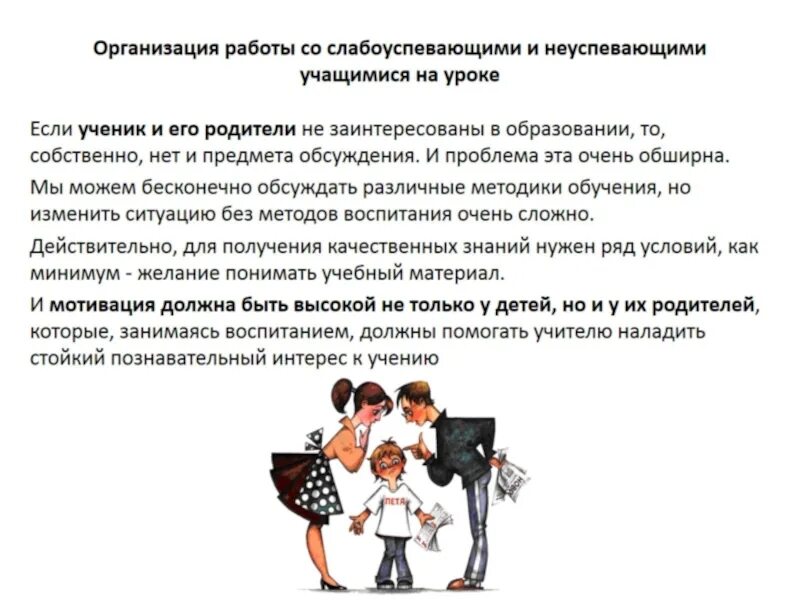 Организация работы со слабоуспевающими и неуспевающими учащимися на уроке

Если ученик и его родители не заинтересованы в образовании, то, собственно, нет и предмета обсуждения. И проблема эта очень обширна.

Мы можем бесконечно обсуждать различные методики обучения, но изменить ситуацию без методов воспитания очень сложно.

Действительно, для получения качественных знаний нужен ряд условий, как минимум - желание понимать учебный материал.

И мотивация должна быть высокой не только у детей, но и у их родителей, которые, занимаясь воспитанием, должны помогать учителю наладить стойкий познавательный интерес к учению

ПЕТЯ